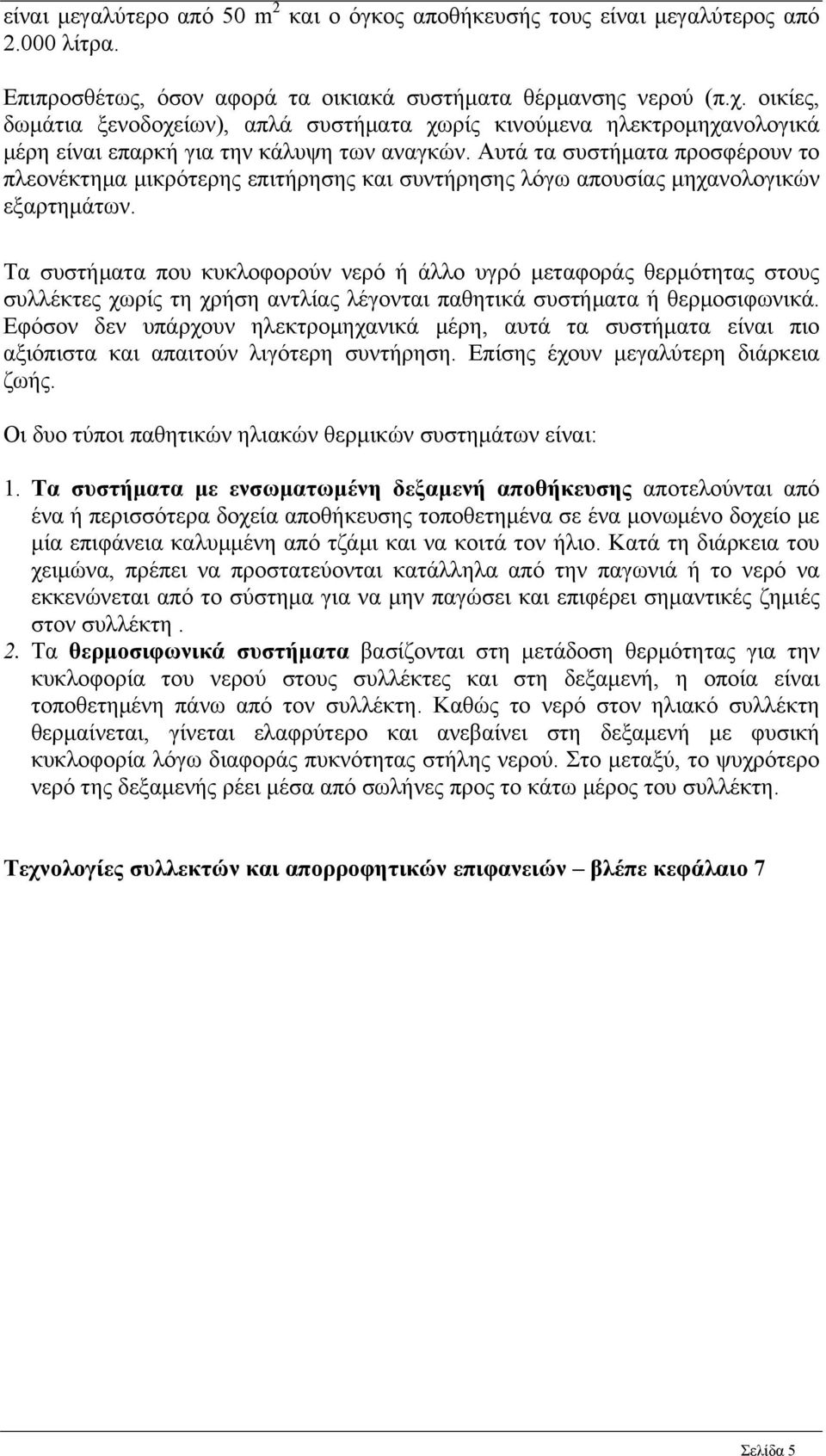 είναι μεγαλύτερο από 50 $m^2$ και ο όγκος αποθήκευσής τους είναι μεγαλύτερος από 2.000 λίτρα.

Επιπροσθέτως, όσον αφορά τα οικιακά συστήματα θέρμανσης νερού (π.χ. οικίες, δωμάτια ξενοδοχείων), απλά συστήματα χωρίς κινούμενα ηλεκτρομηχανολογικά μέρη είναι επαρκή για την κάλυψη των αναγκών. Αυτά τα συστήματα προσφέρουν το πλεονέκτημα μικρότερης επιτήρησης και συντήρησης λόγω απουσίας μηχανολογικών εξαρτημάτων.

Τα συστήματα που κυκλοφορούν νερό ή άλλο υγρό μεταφοράς θερμότητας στους συλλέκτες χωρίς τη χρήση αντλίας λέγονται παθητικά συστήματα ή θερμοσιφωνικά. Εφόσον δεν υπάρχουν ηλεκτρομηχανικά μέρη, αυτά τα συστήματα είναι πιο αξιόπιστα και απαιτούν λιγότερη συντήρηση. Επίσης έχουν μεγαλύτερη διάρκεια ζωής.

Οι δυο τύποι παθητικών ηλιακών θερμικών συστημάτων είναι:

1. Τα συστήματα με ενσωματωμένη δεξαμενή αποθήκευσης αποτελούνται από ένα ή περισσότερα δοχεία αποθήκευσης τοποθετημένα σε ένα μονωμένο δοχείο με μία επιφάνεια καλυμμένη από τζάμι και να κοιτά τον ήλιο. Κατά τη διάρκεια του χειμώνα, πρέπει να προστατεύονται κατάλληλα από την παγωνιά ή το νερό να εκκενώνεται από το σύστημα για να μην παγώσει και επιφέρει σημαντικές ζημιές στον συλλέκτη .
2. Τα θερμοσιφωνικά συστήματα βασίζονται στη μετάδοση θερμότητας για την κυκλοφορία του νερού στους συλλέκτες και στη δεξαμενή, η οποία είναι τοποθετημένη πάνω από τον συλλέκτη. Καθώς το νερό στον ηλιακό συλλέκτη θερμαίνεται, γίνεται ελαφρύτερο και ανεβαίνει στη δεξαμενή με φυσική κυκλοφορία λόγω διαφοράς πυκνότητας στήλης νερού. Στο μεταξύ, το ψυχρότερο νερό της δεξαμενής ρέει μέσα από σωλήνες προς το κάτω μέρος του συλλέκτη.

Τεχνολογίες συλλεκτών και απορροφητικών επιφανειών – βλέπε κεφάλαιο 7

Σελίδα 5